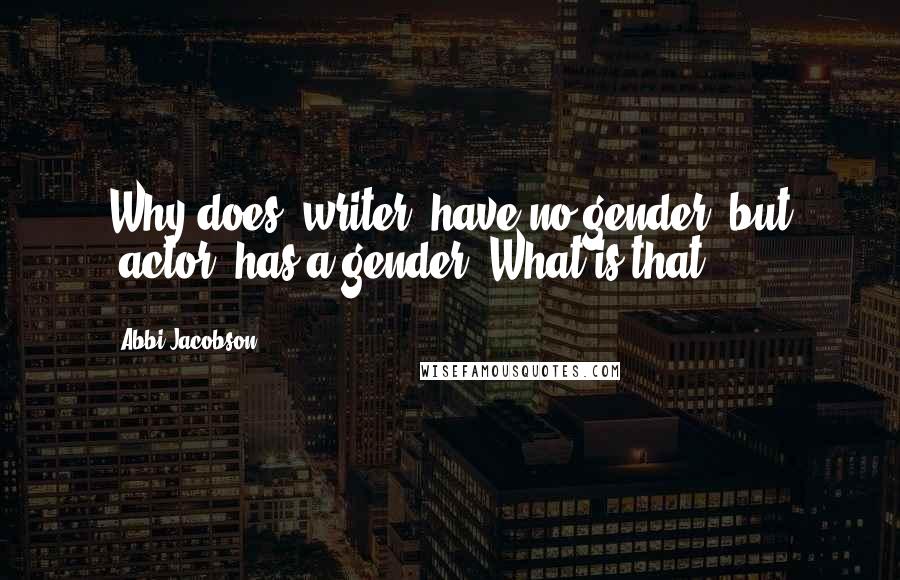 Why does 'writer' have no gender, but 'actor' has a gender? What is that?

Abbi Jacobson

WISEFAMOUSQUOTES.COM